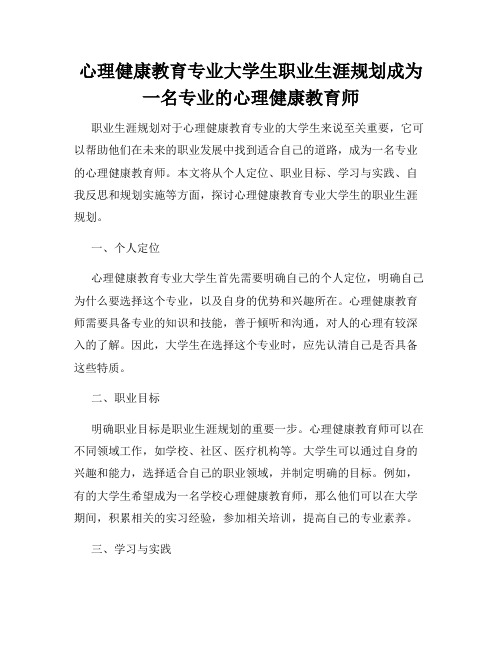 心理健康教育专业大学生职业生涯规划成为一名专业的心理健康教育师

职业生涯规划对于心理健康教育专业的大学生来说至关重要，它可以帮助他们在未来的职业发展中找到适合自己的道路，成为一名专业的心理健康教育师。本文将从个人定位、职业目标、学习与实践、自我反思和规划实施等方面，探讨心理健康教育专业大学生的职业生涯规划。

一、个人定位

心理健康教育专业大学生首先需要明确自己的个人定位，明确自己为什么要选择这个专业，以及自身的优势和兴趣所在。心理健康教育师需要具备专业的知识和技能，善于倾听和沟通，对人的心理有较深入的了解。因此，大学生在选择这个专业时，应先认清自己是否具备这些特质。

二、职业目标

明确职业目标是职业生涯规划的重要一步。心理健康教育师可以在不同领域工作，如学校、社区、医疗机构等。大学生可以通过自身的兴趣和能力，选择适合自己的职业领域，并制定明确的目标。例如，有的大学生希望成为一名学校心理健康教育师，那么他们可以在大学期间，积累相关的实习经验，参加相关培训，提高自己的专业素养。

三、学习与实践